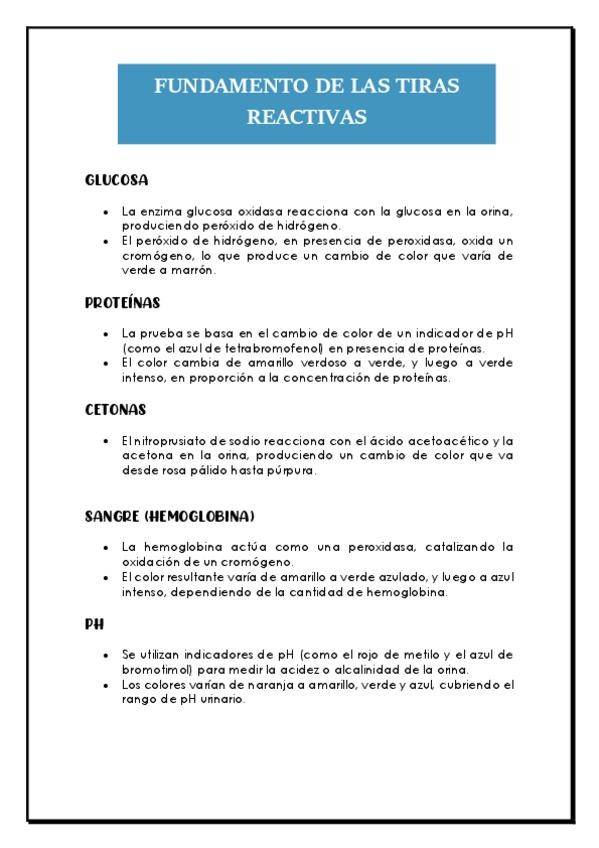 FUNDAMENTO DE LAS TIRAS REACTIVAS

GLUCOSA

• La enzima glucosa oxidasa reacciona con la glucosa en la orina, produciendo peróxido de hidrógeno.
• El peróxido de hidrógeno, en presencia de peroxidasa, oxida un cromógeno, lo que produce un cambio de color que varía de verde a marrón.

PROTEÍNAS

• La prueba se basa en el cambio de color de un indicador de pH (como el azul de tetrabromofenol) en presencia de proteínas.
• El color cambia de amarillo verdoso a verde, y luego a verde intenso, en proporción a la concentración de proteínas.

CETONAS

• El nitroprusiato de sodio reacciona con el ácido acetoacético y la acetona en la orina, produciendo un cambio de color que va desde rosa pálido hasta púrpura.

SANGRE (HEMOGLOBINA)

• La hemoglobina actúa como una peroxidasa, catalizando la oxidación de un cromógeno.
• El color resultante varía de amarillo a verde azulado, y luego a azul intenso, dependiendo de la cantidad de hemoglobina.

PH

• Se utilizan indicadores de pH (como el rojo de metilo y el azul de bromotimol) para medir la acidez o alcalinidad de la orina.
• Los colores varían de naranja a amarillo, verde y azul, cubriendo el rango de pH urinario.